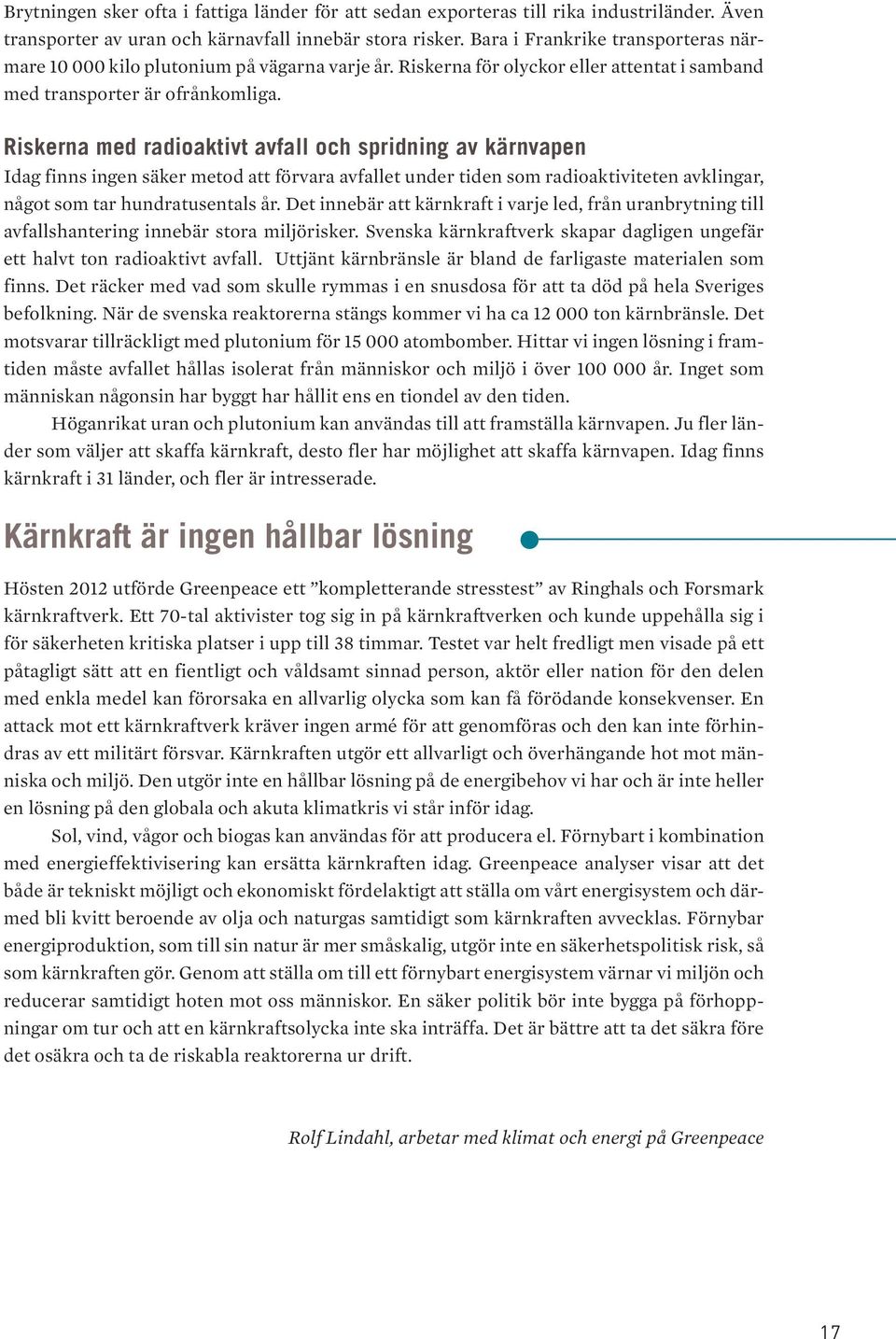 Brytningen sker ofta i fattiga länder för att sedan exporteras till rika industriländer. Även transporter av uran och kärnavfall innebär stora risker. Bara i Frankrike transporteras närmare 10 000 kilo plutonium på vägarna varje år. Riskerna för olyckor eller attentat i samband med transporter är ofrånkomliga.

Riskerna med radioaktivt avfall och spridning av kärnvapen

Idag finns ingen säker metod att förvara avfallet under tiden som radioaktiviteten avklingar, något som tar hundratusentals år. Det innebär att kärnkraft i varje led, från uranbrytning till avfallshantering innebär stora miljörisker. Svenska kärnkraftverk skapar dagligen ungefär ett halvt ton radioaktivt avfall. Uttjänt kärnbränsle är bland de farligaste materialen som finns. Det räcker med vad som skulle rymmas i en snusdosa för att ta död på hela Sveriges befolkning. När de svenska reaktorerna stängs kommer vi ha ca 12 000 ton kärnbränsle. Det motsvarar tillräckligt med plutonium för 15 000 atombomber. Hittar vi ingen lösning i framtiden måste avfallet hållas isolerat från människor och miljö i över 100 000 år. Inget som människan någonsin har byggt har hållit ens en tiondel av den tiden.

Höganrikat uran och plutonium kan användas till att framställa kärnvapen. Ju fler länder som väljer att skaffa kärnkraft, desto fler har möjlighet att skaffa kärnvapen. Idag finns kärnkraft i 31 länder, och fler är intresserade.

Kärnkraft är ingen hållbar lösning

Hösten 2012 utförde Greenpeace ett ”kompletterande stresstest” av Ringhals och Forsmark kärnkraftverk. Ett 70-tal aktivister tog sig in på kärnkraftverken och kunde uppehålla sig i för säkerheten kritiska platser i upp till 38 timmar. Testet var helt fredligt men visade på ett påtagligt sätt att en fientligt och våldsamt sinnad person, aktör eller nation för den delen med enkla medel kan förorsaka en allvarlig olycka som kan få förödande konsekvenser. En attack mot ett kärnkraftverk kräver ingen armé för att genomföras och den kan inte förhindras av ett militärt försvar. Kärnkraften utgör ett allvarligt och överhängande hot mot människa och miljö. Den utgör inte en hållbar lösning på de energibehov vi har och är inte heller en lösning på den globala och akuta klimatkris vi står inför idag.

Sol, vind, vågor och biogas kan användas för att producera el. Förnybart i kombination med energieffektivisering kan ersätta kärnkraften idag. Greenpeace analyser visar att det både är tekniskt möjligt och ekonomiskt fördelaktigt att ställa om vårt energisystem och därmed bli kvitt beroende av olja och naturgas samtidigt som kärnkraften avvecklas. Förnybar energiproduktion, som till sin natur är mer småskalig, utgör inte en säkerhetspolitisk risk, så som kärnkraften gör. Genom att ställa om till ett förnybart energisystem värnar vi miljön och reducerar samtidigt hoten mot oss människor. En säker politik bör inte bygga på förhoppningar om tur och att en kärnkraftsolycka inte ska inträffa. Det är bättre att ta det säkra före det osäkra och ta de riskabla reaktorerna ur drift.

Rolf Lindahl, arbetar med klimat och energi på Greenpeace

17